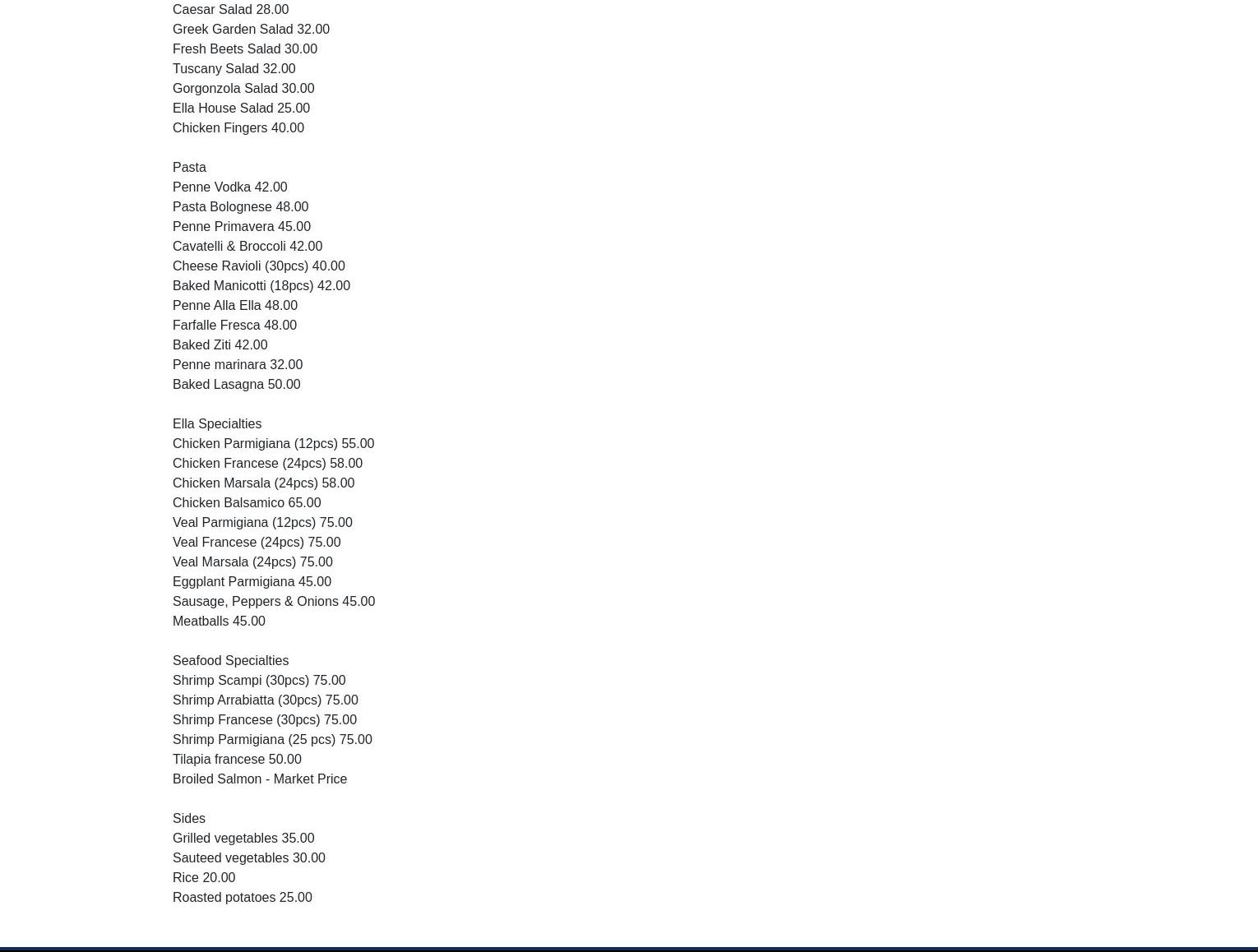 Caesar Salad 28.00
Greek Garden Salad 32.00
Fresh Beets Salad 30.00
Tuscany Salad 32.00
Gorgonzola Salad 30.00
Ella House Salad 25.00
Chicken Fingers 40.00

Pasta
Penne Vodka 42.00
Pasta Bolognese 48.00
Penne Primavera 45.00
Cavatelli & Broccoli 42.00
Cheese Ravioli (30pcs) 40.00
Baked Manicotti (18pcs) 42.00
Penne Alla Ella 48.00
Farfalle Fresca 48.00
Baked Ziti 42.00
Penne marinara 32.00
Baked Lasagna 50.00

Ella Specialties
Chicken Parmigiana (12pcs) 55.00
Chicken Francese (24pcs) 58.00
Chicken Marsala (24pcs) 58.00
Chicken Balsamico 65.00
Veal Parmigiana (12pcs) 75.00
Veal Francese (24pcs) 75.00
Veal Marsala (24pcs) 75.00
Eggplant Parmigiana 45.00
Sausage, Peppers & Onions 45.00
Meatballs 45.00

Seafood Specialties
Shrimp Scampi (30pcs) 75.00
Shrimp Arrabiatta (30pcs) 75.00
Shrimp Francese (30pcs) 75.00
Shrimp Parmigiana (25 pcs) 75.00
Tilapia francese 50.00
Broiled Salmon - Market Price

Sides
Grilled vegetables 35.00
Sauteed vegetables 30.00
Rice 20.00
Roasted potatoes 25.00